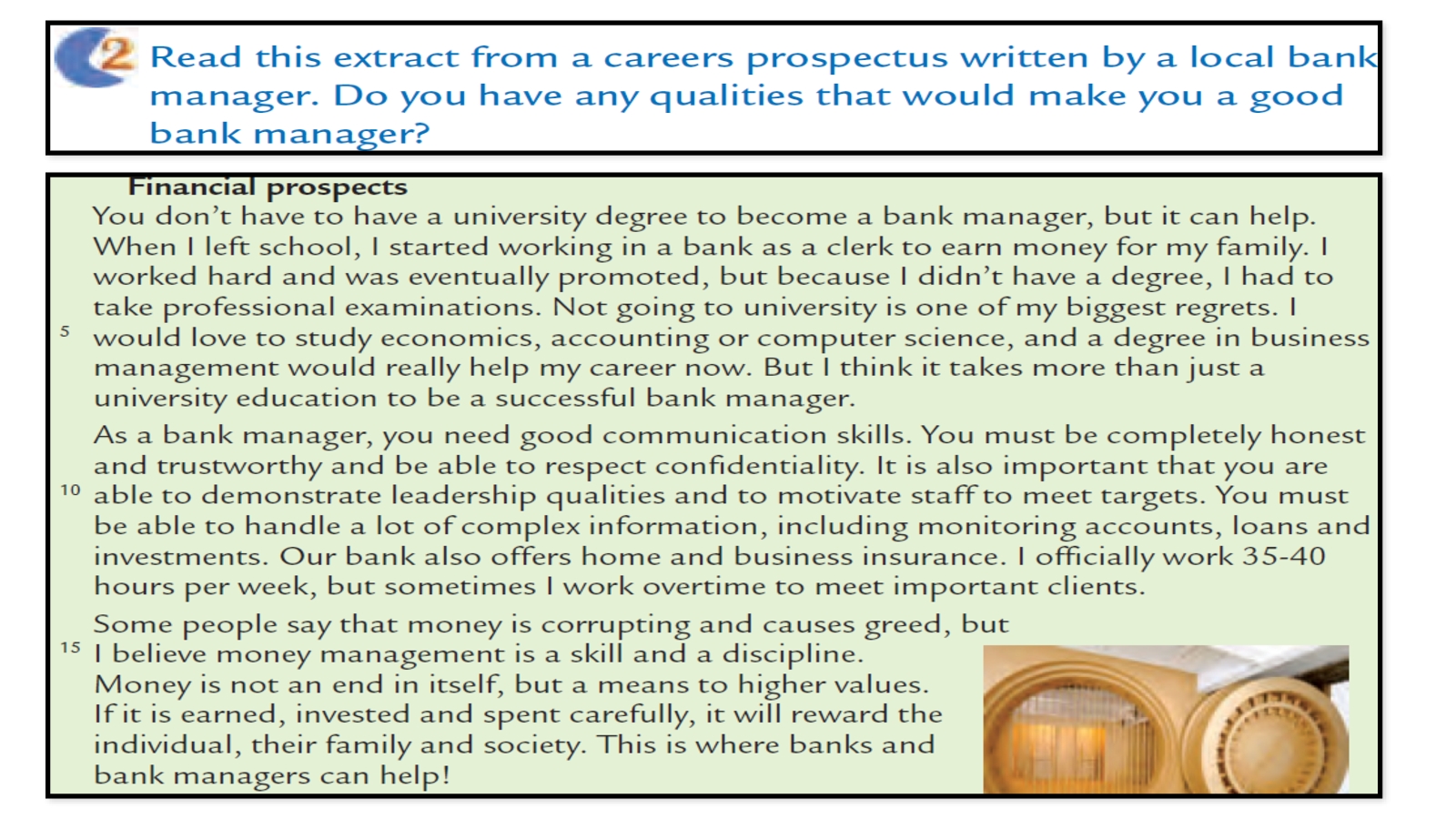 2 Read this extract from a careers prospectus written by a local bank manager. Do you have any qualities that would make you a good bank manager?

Financial prospects

You don't have to have a university degree to become a bank manager, but it can help. When I left school, I started working in a bank as a clerk to earn money for my family. I worked hard and was eventually promoted, but because I didn't have a degree, I had to take professional examinations. Not going to university is one of my biggest regrets. I 5 would love to study economics, accounting or computer science, and a degree in business management would really help my career now. But I think it takes more than just a university education to be a successful bank manager.

As a bank manager, you need good communication skills. You must be completely honest and trustworthy and be able to respect confidentiality. It is also important that you are 10 able to demonstrate leadership qualities and to motivate staff to meet targets. You must be able to handle a lot of complex information, including monitoring accounts, loans and investments. Our bank also offers home and business insurance. I officially work 35-40 hours per week, but sometimes I work overtime to meet important clients.

Some people say that money is corrupting and causes greed, but 15 I believe money management is a skill and a discipline. Money is not an end in itself, but a means to higher values. If it is earned, invested and spent carefully, it will reward the individual, their family and society. This is where banks and bank managers can help!